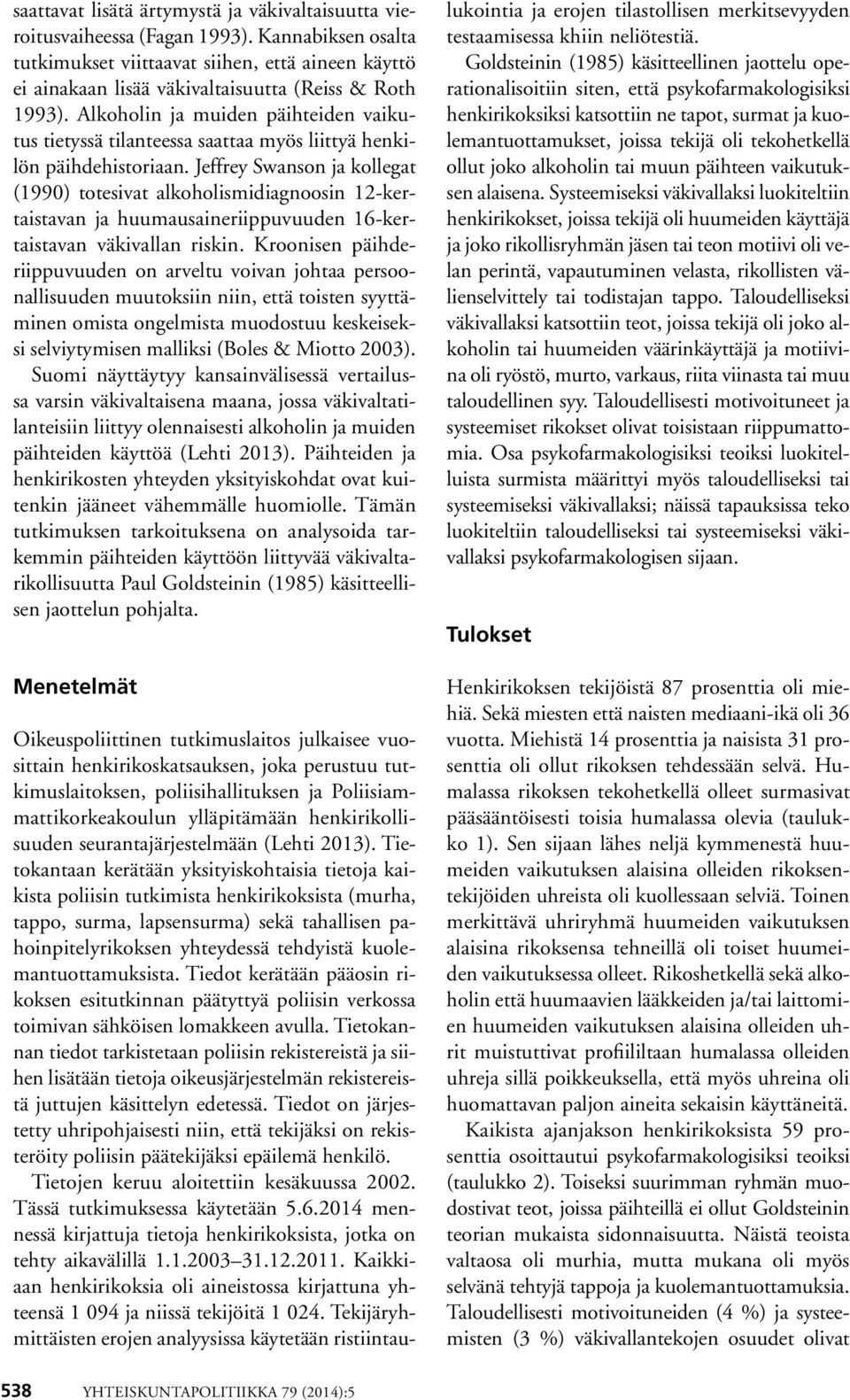 saattavat lisätä ärtymystä ja väkivaltaisuutta vieroitusvaiheessa (Fagan 1993). Kannabiksen osalta tutkimukset viittaavat siihen, että aineen käyttö ei ainakaan lisää väkivaltaisuutta (Reiss & Roth 1993). Alkoholin ja muiden päihteiden vaikutus tietyssä tilanteessa saattaa myös liittyä henkilön päihdehistoriaan. Jeffrey Swanson ja kollegat (1990) totesivat alkoholismidiagnoosin 12-kertaistavan ja huumausaineriippuvuuden 16-kertaistavan väkivallan riskin. Kroonisen päihderiippuvuuden on arveltu voivan johtaa persoonallisuuden muutoksiin niin, että toisten syyttäminen omista ongelmista muodostuu keskeiseksi selviytymisen malliksi (Boles & Miotto 2003). Suomi näyttäytyy kansainvälisessä vertailussa varsin väkivaltaisena maana, jossa väkivaltatilanteisiin liittyy olennaisesti alkoholin ja muiden päihteiden käyttöä (Lehti 2013). Päihteiden ja henkirikosten yhteyden yksityiskohdat ovat kuitenkin jääneet vähemmälle huomiolle. Tämän tutkimuksen tarkoituksena on analysoida tarkemmin päihteiden käyttöön liittyvää väkivaltarikollisuutta Paul Goldsteinin (1985) käsitteellisen jaottelun pohjalta.

Menetelmät

Oikeuspoliittinen tutkimuslaitos julkaisee vuosittain henkirikoskatsauksen, joka perustuu tutkimuslaitoksen, poliisihallituksen ja Poliisiammattikorkeakoulun ylläpitämään henkirikollisuuden seurantajärjestelmään (Lehti 2013). Tietokantaan kerätään yksityiskohtaisia tietoja kaikista poliisin tutkimista henkirikoksista (murha, tappo, surma, lapsensurma) sekä tahallisen pahoinpitelyrikoksen yhteydessä tehdyistä kuolemantuottamuksista. Tiedot kerätään pääosin rikoksen esitutkinnan päätyttyä poliisin verkossa toimivan sähköisen lomakkeen avulla. Tietokannan tiedot tarkistetaan poliisin rekistereistä ja siihen lisätään tietoja oikeusjärjestelmän rekistereistä juttujen käsittelyn edetessä. Tiedot on järjestetty uhripohjaisesti niin, että tekijäksi on rekisteröity poliisin päätekijäksi epäilemä henkilö.

Tietojen keruu aloitettiin kesäkuussa 2002. Tässä tutkimuksessa käytetään 5.6.2014 mennessä kirjattuja tietoja henkirikoksista, jotka on tehty aikavälillä 1.1.2003–31.12.2011. Kaikkiaan henkirikoksia oli aineistossa kirjattuna yhteensä 1 094 ja niissä tekijöitä 1 024. Tekijäryhmittäisten erojen analyysissa käytetään ristiintaulukointia ja erojen tilastollisen merkitsevyyden testaamisessa khiin neliötestiä.

Goldsteinin (1985) käsitteellinen jaottelu operationalisoitiin siten, että psykofarmakologisiksi henkirikoksiksi katsottiin ne tapot, surmat ja kuolemantuottamukset, joissa tekijä oli tekohetkellä ollut joko alkoholin tai muun päihteen vaikutuksen alaisena. Systeemiseksi väkivallaksi luokiteltiin henkirikokset, joissa tekijä oli huumeiden käyttäjä ja joko rikollisryhmän jäsen tai teon motiivi oli velan perintä, vapautuminen velasta, rikollisten välienselvittely tai todistajan tappo. Taloudelliseksi väkivallaksi katsottiin teot, joissa tekijä oli joko alkoholin tai huumeiden väärinkäyttäjä ja motiivina oli ryöstö, murto, varkaus, riita viinasta tai muu taloudellinen syy. Taloudellisesti motivoituneet ja systeemiset rikokset olivat toisistaan riippumattomia. Osa psykofarmakologisiksi teoiksi luokitelluista surmista määrittyi myös taloudelliseksi tai systeemiseksi väkivallaksi; näissä tapauksissa teko luokiteltiin taloudelliseksi tai systeemiseksi väkivallaksi psykofarmakologisen sijaan.

Tulokset

Henkirikoksen tekijöistä 87 prosenttia oli miehiä. Sekä miesten että naisten mediaani-ikä oli 36 vuotta. Miehistä 14 prosenttia ja naisista 31 prosenttia oli ollut rikoksen tehdessään selvä. Humalassa rikoksen tekohetkellä olleet surmasivat pääsääntöisesti toisia humalassa olevia (taulukko 1). Sen sijaan lähes neljä kymmenestä huumeiden vaikutuksen alaisina olleiden rikoksentekijöiden uhreista oli kuollessaan selviä. Toinen merkittävä uhriryhmä huumeiden vaikutuksen alaisina rikoksensa tehneillä oli toiset huumeiden vaikutuksessa olleet. Rikoshetkellä sekä alkoholin että huumaavien lääkkeiden ja/tai laittomien huumeiden vaikutuksen alaisina olleiden uhrit muistuttivat profiililtaan humalassa olleiden uhreja sillä poikkeuksella, että myös uhreina oli huomattavan paljon aineita sekaisin käyttäneitä.

Kaikista ajanjakson henkirikoksista 59 prosenttia osoittautui psykofarmakologisiksi teoiksi (taulukko 2). Toiseksi suurimman ryhmän muodostivat teot, joissa päihteillä ei ollut Goldsteinin teorian mukaista sidonnaisuutta. Näistä teoista valtaosa oli murhia, mutta mukana oli myös selvänä tehtyjä tappoja ja kuolemantuottamuksia. Taloudellisesti motivoituneiden (4 %) ja systeemisten (3 %) väkivallantekojen osuudet olivat

538 YHTEISKUNTAPOLITIIKKA 79 (2014):5